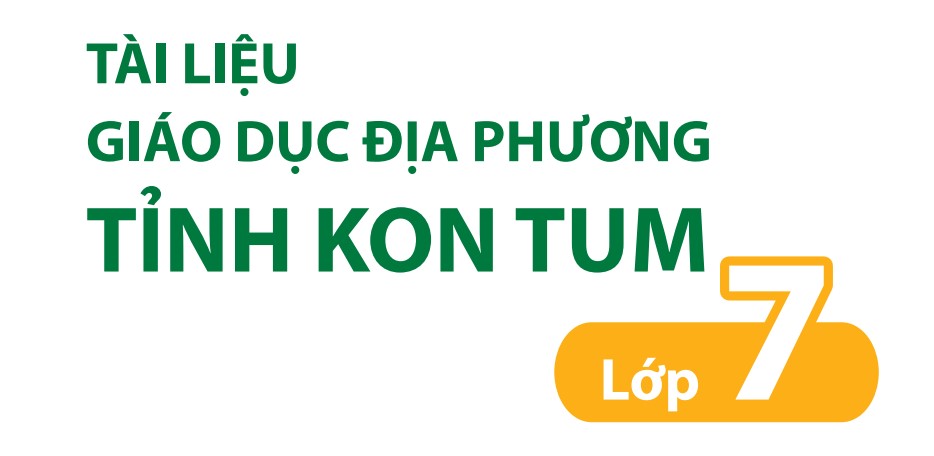 TÀI LIỆU
GIÁO DỤC ĐỊA PHƯƠNG
TỈNH KON TUM
Lớp 7